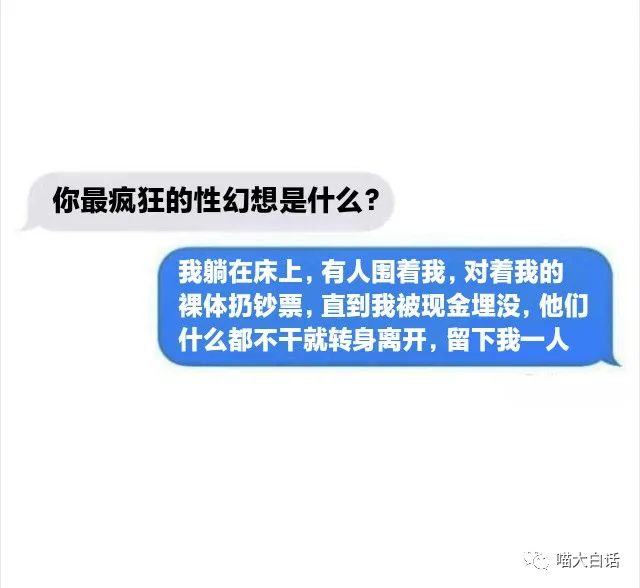 你最疯狂的性幻想是什么？

我躺在床上，有人围着我，对着我的裸体扔钞票，直到我被现金埋没，他们什么都不干就转身离开，留下我一人

喵大白话